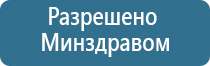 Разрешено
Минздравом